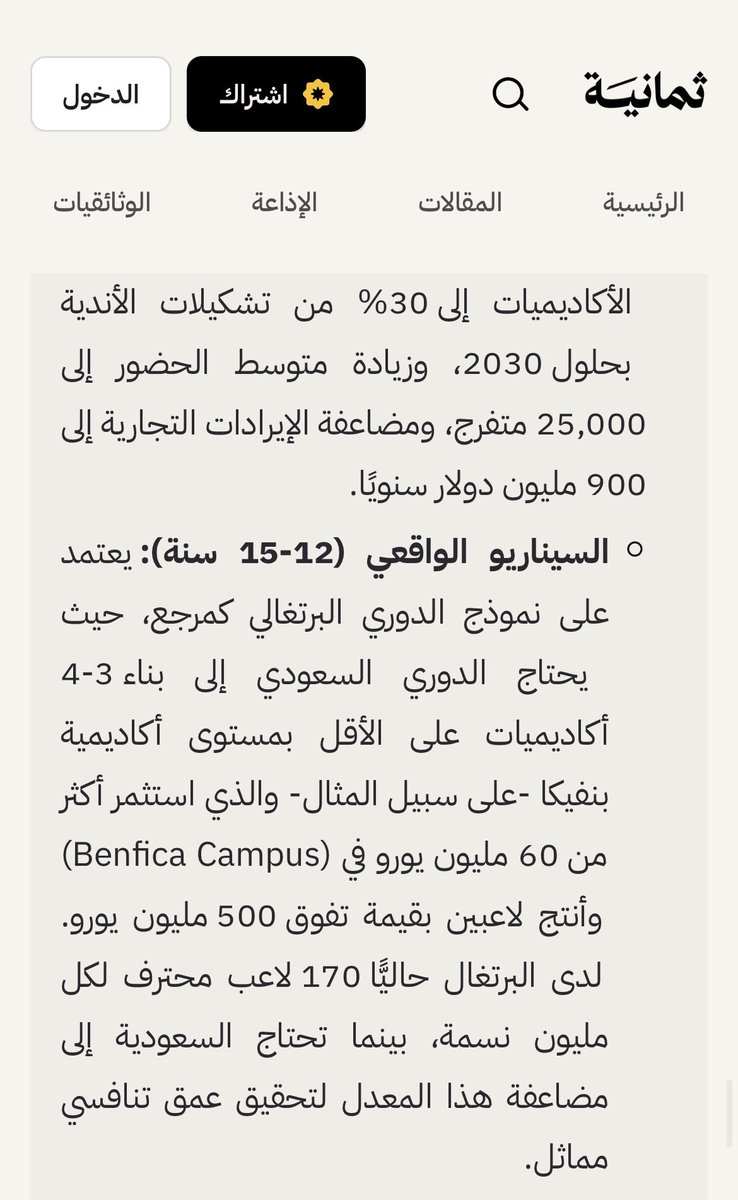 ثمانية

اشتراك

الدخول

الرئيسية المقالات الإذاعة الوثائقيات

الأكاديميات إلى 30% من تشكيلات الأندية بحلول 2030، وزيادة متوسط الحضور إلى 25,000 متفرج، ومضاعفة الإيرادات التجارية إلى 900 مليون دولار سنويًا.

○ السيناريو الواقعي (12-15 سنة): يعتمد على نموذج الدوري البرتغالي كمرجع، حيث يحتاج الدوري السعودي إلى بناء 3-4 أكاديميات على الأقل بمستوى أكاديمية بنفيكا -على سبيل المثال- والذي استثمر أكثر من 60 مليون يورو في (Benfica Campus) وأنتج لاعبين بقيمة تفوق 500 مليون يورو. لدى البرتغال حاليًّا 170 لاعب محترف لكل مليون نسمة، بينما تحتاج السعودية إلى مضاعفة هذا المعدل لتحقيق عمق تنافسي مماثل.